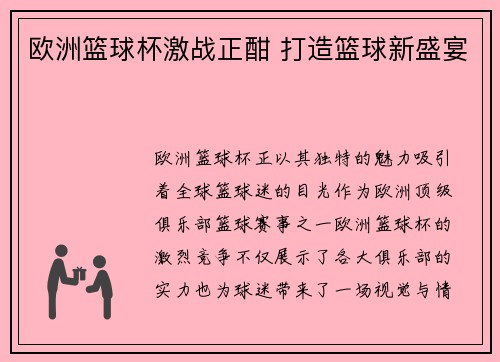 欧洲篮球杯激战正酣 打造篮球新盛宴

欧洲篮球杯正以其独特的魅力吸引着全球篮球迷的目光作为欧洲顶级俱乐部篮球赛事之一欧洲篮球杯的激烈竞争不仅展示了各大俱乐部的实力也为球迷带来了一场视觉与情